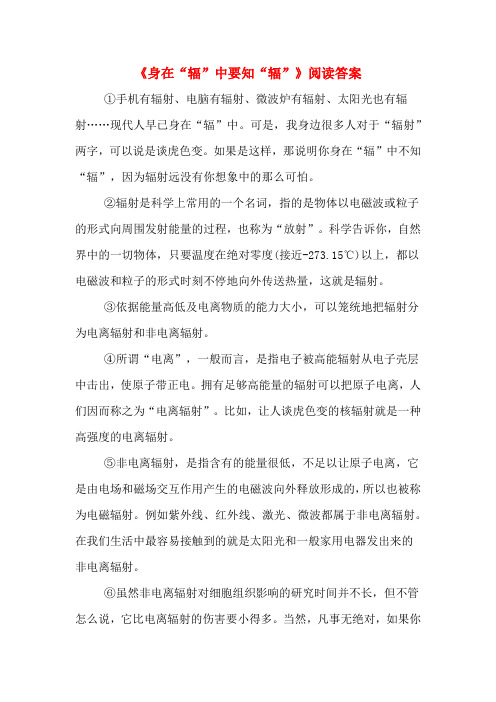 《身在“辐”中要知“辐”》阅读答案

①手机有辐射、电脑有辐射、微波炉有辐射、太阳光也有辐射……现代人早已身在“辐”中。可是，我身边很多人对于“辐射”两字，可以说是谈虎色变。如果是这样，那说明你身在“辐”中不知“辐”，因为辐射远没有你想象中的那么可怕。

②辐射是科学上常用的一个名词，指的是物体以电磁波或粒子的形式向周围发射能量的过程，也称为“放射”。科学告诉你，自然界中的一切物体，只要温度在绝对零度(接近-273.15℃)以上，都以电磁波和粒子的形式时刻不停地向外传送热量，这就是辐射。

③依据能量高低及电离物质的能力大小，可以笼统地把辐射分为电离辐射和非电离辐射。

④所谓“电离”，一般而言，是指电子被高能辐射从电子壳层中击出，使原子带正电。拥有足够高能量的辐射可以把原子电离，人们因而称之为“电离辐射”。比如，让人谈虎色变的核辐射就是一种高强度的电离辐射。

⑤非电离辐射，是指含有的能量很低，不足以让原子电离，它是由电场和磁场交互作用产生的电磁波向外释放形成的，所以也被称为电磁辐射。例如紫外线、红外线、激光、微波都属于非电离辐射。在我们生活中最容易接触到的就是太阳光和一般家用电器发出来的非电离辐射。

⑥虽然非电离辐射对细胞组织影响的研究时间并不长，但不管怎么说，它比电离辐射的伤害要小得多。当然，凡事无绝对，如果你